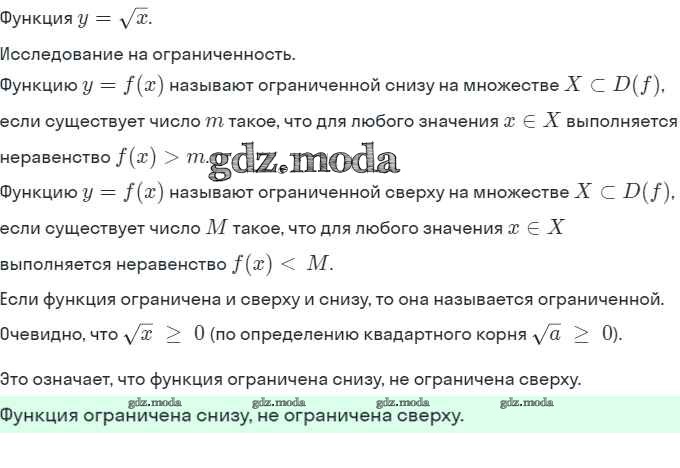 Функция $y = \sqrt{x}$.

Исследование на ограниченность.

Функцию $y = f(x)$ называют ограниченной снизу на множестве $X \subset D(f)$, если существует число $m$ такое, что для любого значения $x \in X$ выполняется неравенство $f(x) > m$.

gdz.moda

Функцию $y = f(x)$ называют ограниченной сверху на множестве $X \subset D(f)$, если существует число $M$ такое, что для любого значения $x \in X$ выполняется неравенство $f(x) < M$.

Если функция ограничена и сверху и снизу, то она называется ограниченной.

Очевидно, что $\sqrt{x} \geq 0$ (по определению квадартного корня $\sqrt{a} \geq 0$).

Это означает, что функция ограничена снизу, не ограничена сверху.

gdz.moda gdz.moda gdz.moda gdz.moda

Функция ограничена снизу, не ограничена сверху.